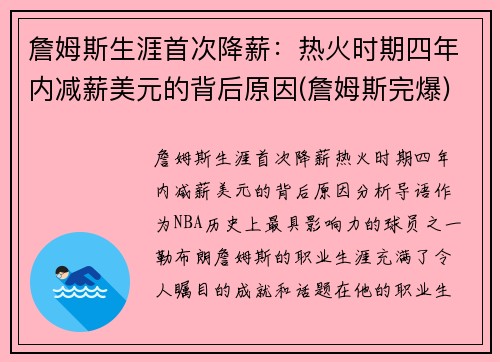 詹姆斯生涯首次降薪：热火时期四年内减薪美元的背后原因(詹姆斯完爆)

詹姆斯生涯首次降薪热火时期四年内减薪美元的背后原因分析导语作为NBA历史上最具影响力的球员之一勒布朗詹姆斯的职业生涯充满了令人瞩目的成就和话题在他的职业生